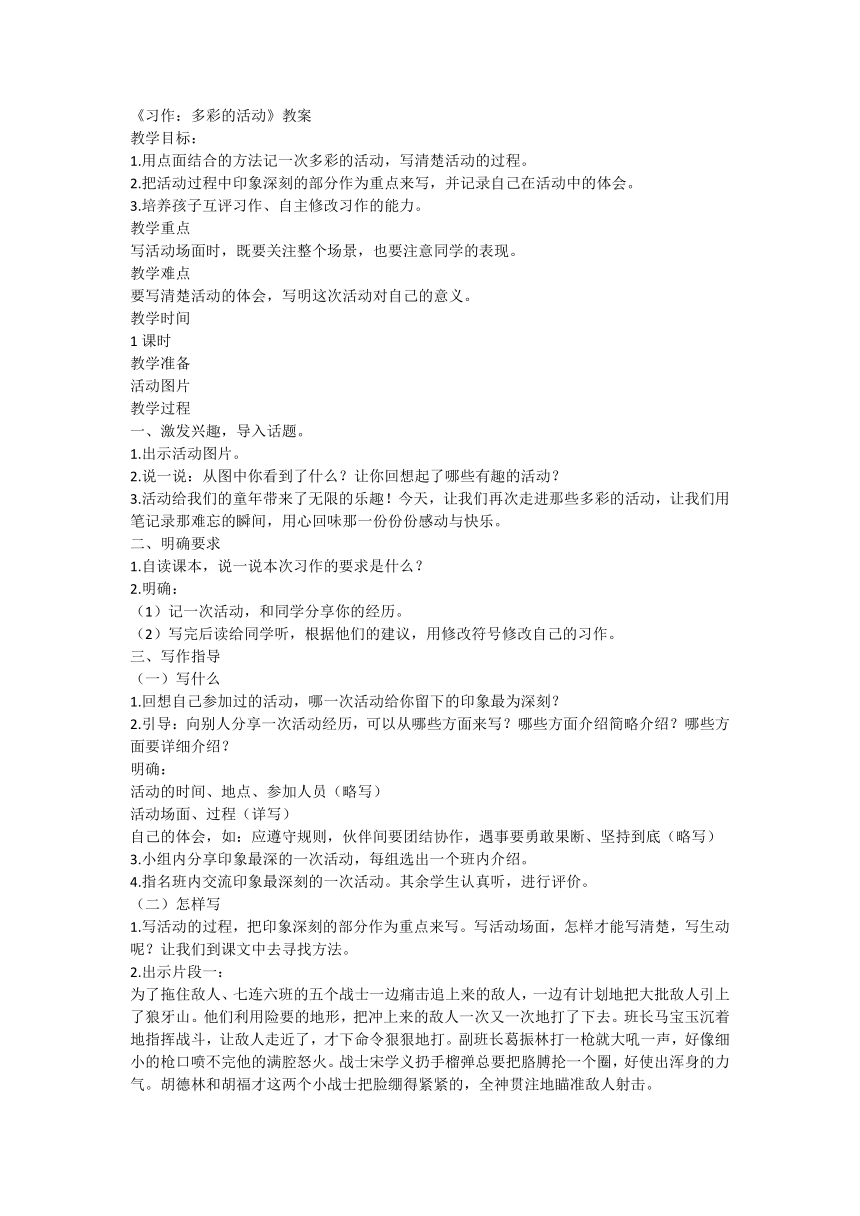 《习作：多彩的活动》教案
教学目标：
1.用点面结合的方法记一次多彩的活动，写清楚活动的过程。
2.把活动过程中印象深刻的部分作为重点来写，并记录自己在活动中的体会。
3.培养孩子互评习作、自主修改习作的能力。
教学重点
写活动场面时，既要关注整个场景，也要注意同学的表现。
教学难点
要写清楚活动的体会，写明这次活动对自己的意义。
教学时间
1 课时
教学准备
活动图片
教学过程
一、激发兴趣，导入话题。
1.出示活动图片。
2.说一说：从图中你看到了什么？让你回想起了哪些有趣的活动？
3.活动给我们的童年带来了无限的乐趣！今天，让我们再次走进那些多彩的活动，让我们用笔记录那难忘的瞬间，用心回味那一份份感动与快乐。
二、明确要求
1.自读课本，说一说本次习作的要求是什么？
2.明确：
（1）记一次活动，和同学分享你的经历。
（2）写完后读给同学听，根据他们的建议，用修改符号修改自己的习作。
三、写作指导
（一）写什么
1.回想自己参加过的活动，哪一次活动给你留下的印象最为深刻？
2.引导：向别人分享一次活动经历，可以从哪些方面来写？哪些方面介绍简略介绍？哪些方面要详细介绍？
明确：
活动的时间、地点、参加人员（略写）
活动场面、过程（详写）
自己的体会，如：应遵守规则，伙伴间要团结协作，遇事要勇敢果断、坚持到底（略写）
3.小组内分享印象最深的一次活动，每组选出一个班内介绍。
4.指名班内交流印象最深刻的一次活动。其余学生认真听，进行评价。
（二）怎样写
1.写活动的过程，把印象深刻的部分作为重点来写。写活动场面，怎样才能写清楚，写生动呢？让我们到课文中去寻找方法。
2.出示片段一：
为了拖住敌人、七连六班的五个战士一边痛击追上来的敌人，一边有计划地把大批敌人引上了狼牙山。他们利用险要的地形，把冲上来的敌人一次又一次地打了下去。班长马宝玉沉着地指挥战斗，让敌人走近了，才下命令狠狠地打。副班长葛振林打一枪就大吼一声，好像细小的枪口喷不完他的满腔怒火。战士宋学义扔手榴弹总要把胳膊抡一个圈，好使出浑身的力气。胡德林和胡福才这两个小战士把脸绷得紧紧的，全神贯注地瞄准敌人射击。